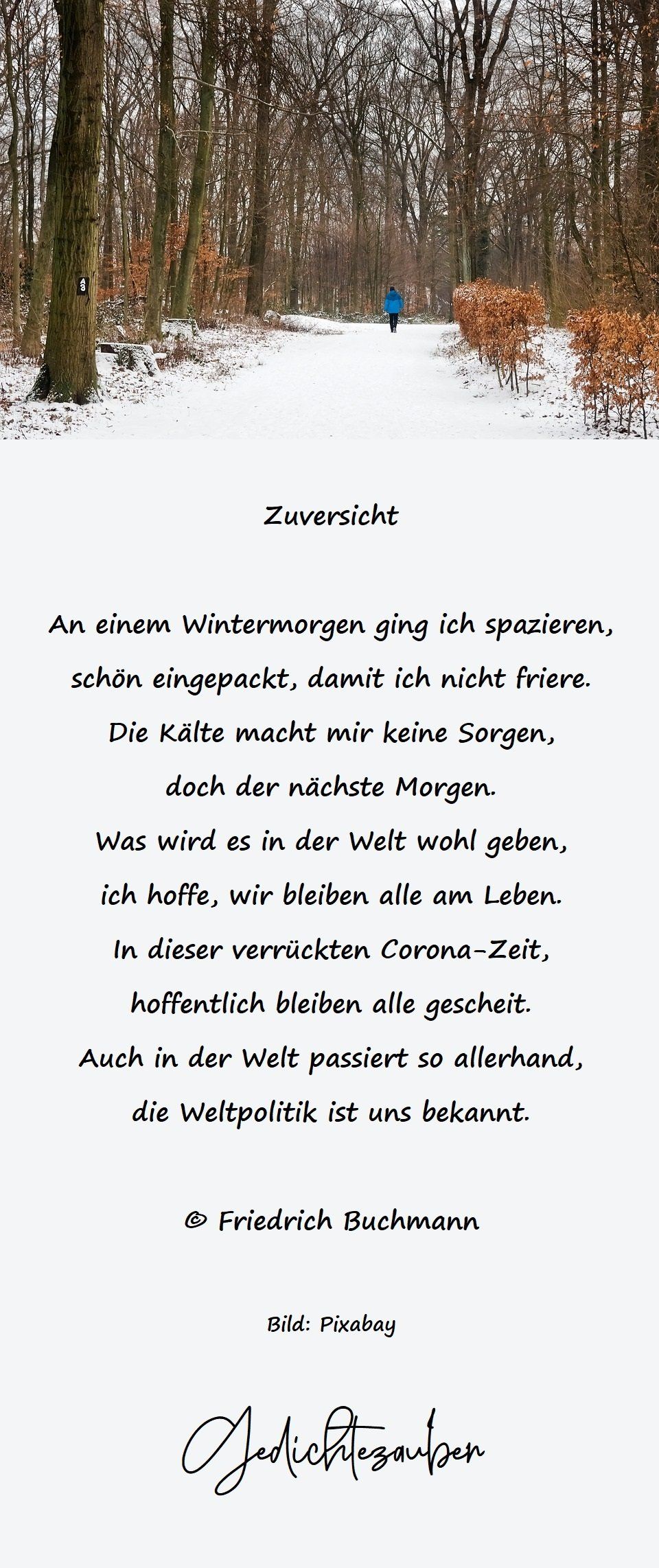 Zuversicht

An einem Wintermorgen ging ich spazieren,
schön eingepackt, damit ich nicht friere.
Die Kälte macht mir keine Sorgen,
doch der nächste Morgen.
Was wird es in der Welt wohl geben,
ich hoffe, wir bleiben alle am Leben.
In dieser verrückten Corona-Zeit,
hoffentlich bleiben alle gescheit.
Auch in der Welt passiert so allerhand,
die Weltpolitik ist uns bekannt.

© Friedrich Buchmann

Bild: Pixabay

Gedichtezauber